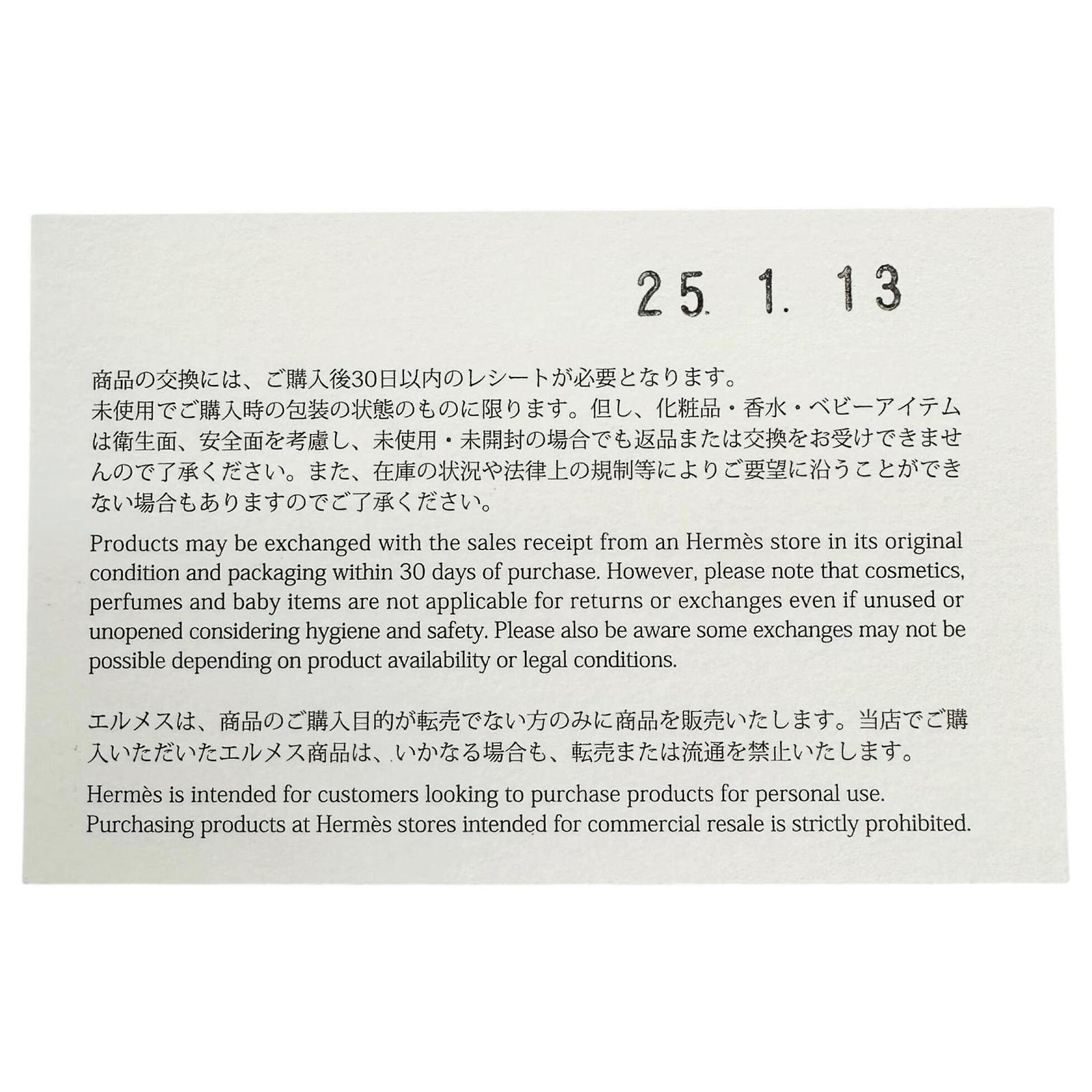 25. 1. 13

商品の交換には、ご購入後30日以内のレシートが必要となります。未使用でご購入時の包装の状態のものに限ります。但し、化粧品・香水・ベビーアイテムは衛生面、安全面を考慮し、未使用・未開封の場合でも返品または交換をお受けできませんので了承ください。また、在庫の状況や法律上の規制等によりご要望に沿うことができない場合もありますのでご了承ください。

Products may be exchanged with the sales receipt from an Hermès store in its original condition and packaging within 30 days of purchase. However, please note that cosmetics, perfumes and baby items are not applicable for returns or exchanges even if unused or unopened considering hygiene and safety. Please also be aware some exchanges may not be possible depending on product availability or legal conditions.

エルメスは、商品のご購入目的が転売でない方のみに商品を販売いたします。当店でご購入いただいたエルメス商品は、いかなる場合も、転売または流通を禁止いたします。

Hermès is intended for customers looking to purchase products for personal use. Purchasing products at Hermès stores intended for commercial resale is strictly prohibited.